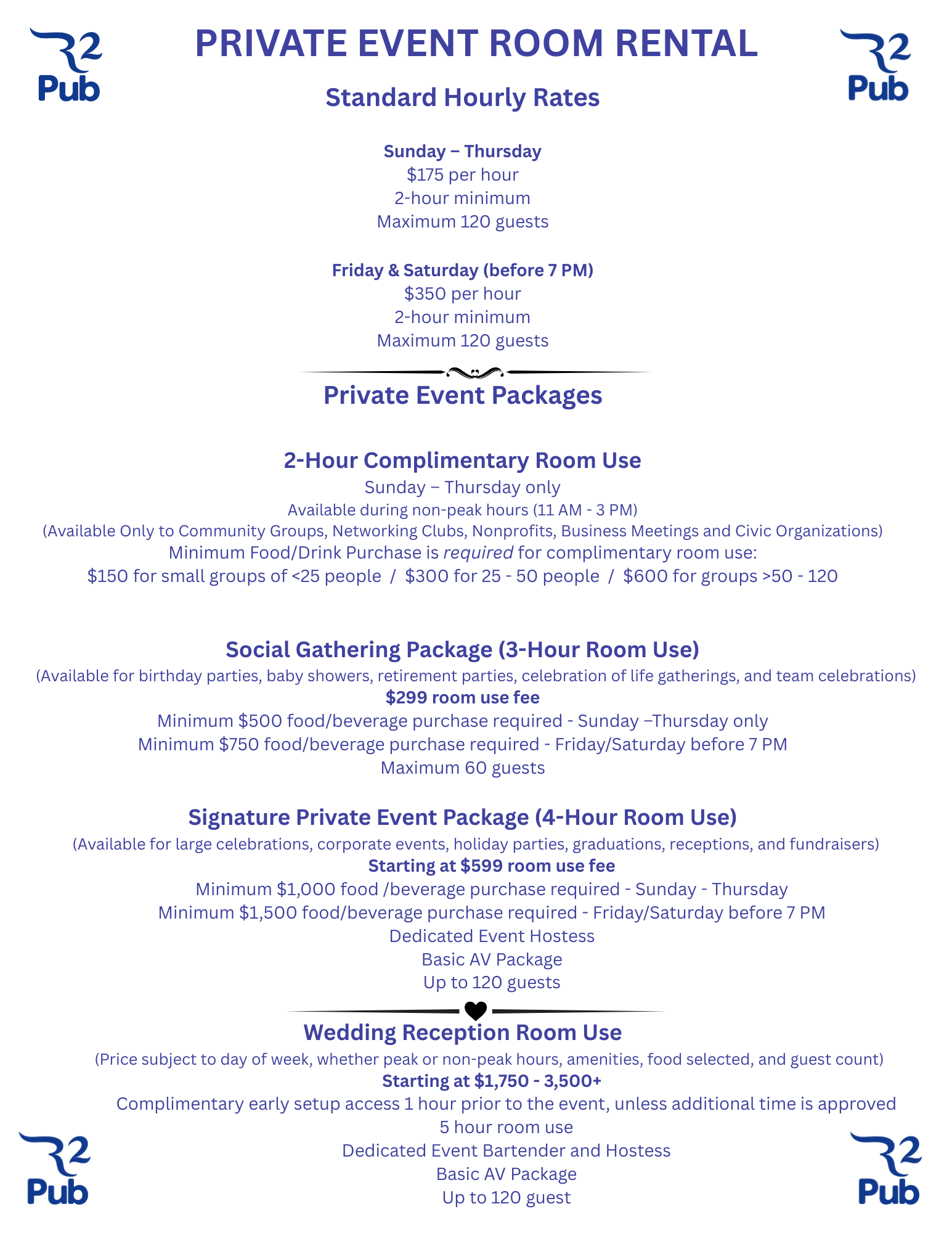 R2 Pub

PRIVATE EVENT ROOM RENTAL

R2 Pub

Standard Hourly Rates

Sunday – Thursday
$175 per hour
2-hour minimum
Maximum 120 guests

Friday & Saturday (before 7 PM)
$350 per hour
2-hour minimum
Maximum 120 guests

Private Event Packages

2-Hour Complimentary Room Use
Sunday – Thursday only
Available during non-peak hours (11 AM - 3 PM)
(Available Only to Community Groups, Networking Clubs, Nonprofits, Business Meetings and Civic Organizations)
Minimum Food/Drink Purchase is required for complimentary room use:
$150 for small groups of <25 people / $300 for 25 - 50 people / $600 for groups >50 - 120

Social Gathering Package (3-Hour Room Use)
(Available for birthday parties, baby showers, retirement parties, celebration of life gatherings, and team celebrations)
$299 room use fee
Minimum $500 food/beverage purchase required - Sunday –Thursday only
Minimum $750 food/beverage purchase required - Friday/Saturday before 7 PM
Maximum 60 guests

Signature Private Event Package (4-Hour Room Use)
(Available for large celebrations, corporate events, holiday parties, graduations, receptions, and fundraisers)
Starting at $599 room use fee
Minimum $1,000 food /beverage purchase required - Sunday - Thursday
Minimum $1,500 food/beverage purchase required - Friday/Saturday before 7 PM
Dedicated Event Hostess
Basic AV Package
Up to 120 guests

Wedding Reception Room Use
(Price subject to day of week, whether peak or non-peak hours, amenities, food selected, and guest count)
Starting at $1,750 - 3,500+
Complimentary early setup access 1 hour prior to the event, unless additional time is approved
5 hour room use
Dedicated Event Bartender and Hostess
Basic AV Package
Up to 120 guest

R2 Pub

R2 Pub